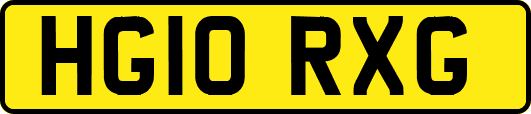 HG10 RXG